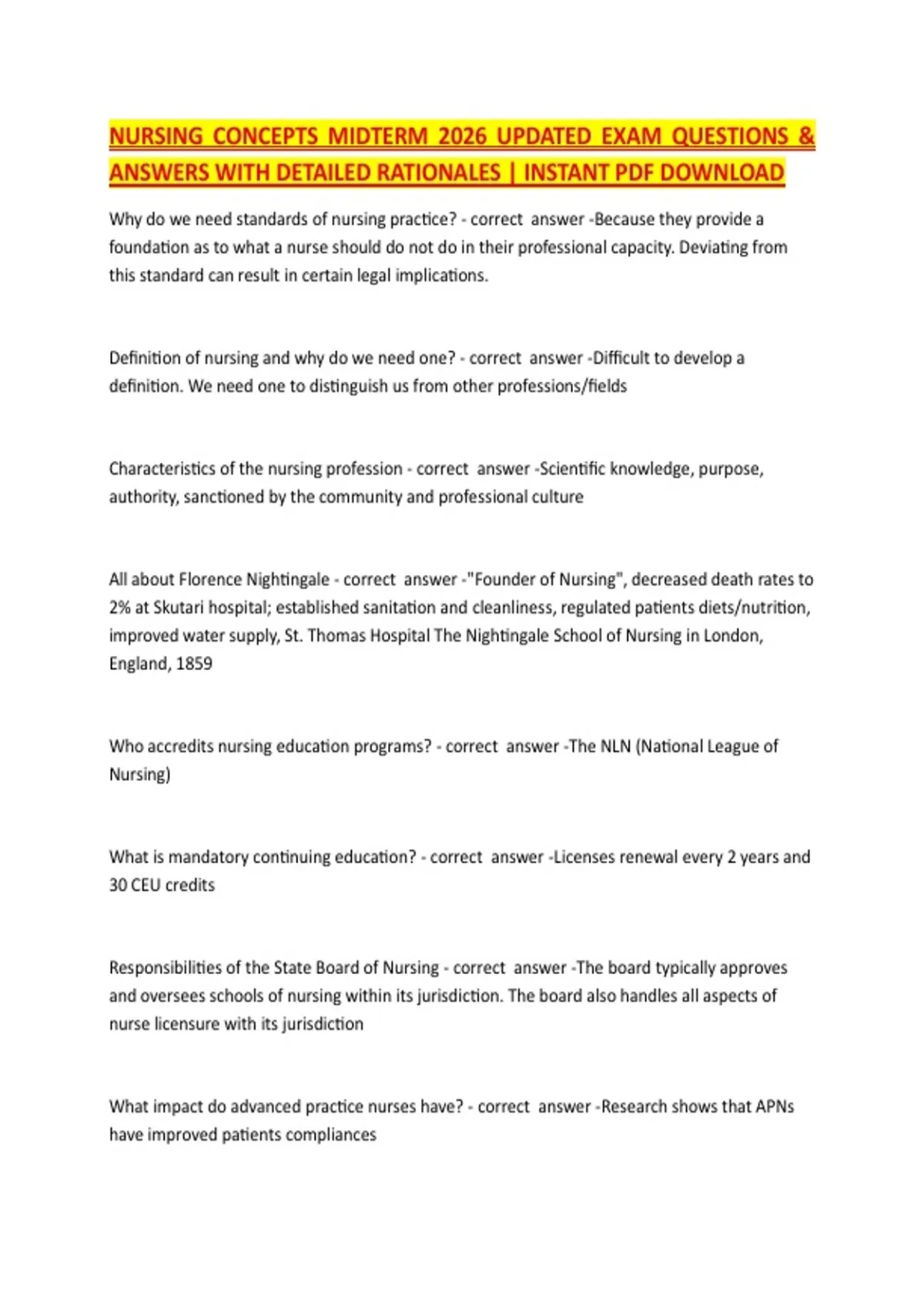 NURSING CONCEPTS MIDTERM 2026 UPDATED EXAM QUESTIONS & ANSWERS WITH DETAILED RATIONALES | INSTANT PDF DOWNLOAD

Why do we need standards of nursing practice? - correct answer -Because they provide a foundation as to what a nurse should do not do in their professional capacity. Deviating from this standard can result in certain legal implications.

Definition of nursing and why do we need one? - correct answer -Difficult to develop a definition. We need one to distinguish us from other professions/fields

Characteristics of the nursing profession - correct answer -Scientific knowledge, purpose, authority, sanctioned by the community and professional culture

All about Florence Nightingale - correct answer -"Founder of Nursing", decreased death rates to 2% at Skutari hospital; established sanitation and cleanliness, regulated patients diets/nutrition, improved water supply, St. Thomas Hospital The Nightingale School of Nursing in London, England, 1859

Who accredits nursing education programs? - correct answer -The NLN (National League of Nursing)

What is mandatory continuing education? - correct answer -Licenses renewal every 2 years and 30 CEU credits

Responsibilities of the State Board of Nursing - correct answer -The board typically approves and oversees schools of nursing within its jurisdiction. The board also handles all aspects of nurse licensure with its jurisdiction

What impact do advanced practice nurses have? - correct answer -Research shows that APNs have improved patients compliances